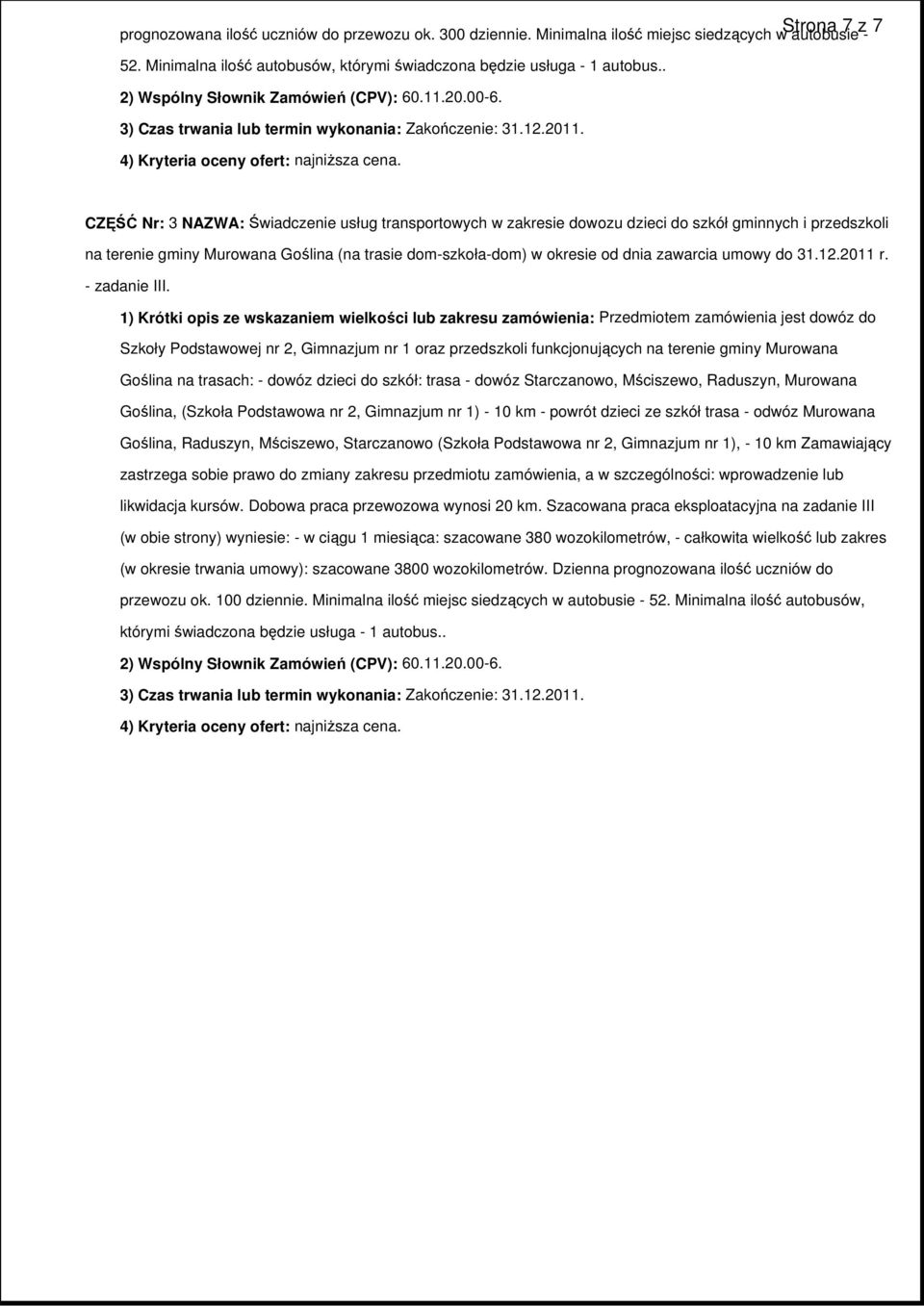 Strona 7 z 7

prognozowana ilość uczniów do przewozu ok. 300 dziennie. Minimalna ilość miejsc siedzących w autobusie - 52. Minimalna ilość autobusów, którymi świadczona będzie usługa - 1 autobus..

2) Wspólny Słownik Zamówień (CPV): 60.11.20.00-6.

3) Czas trwania lub termin wykonania: Zakończenie: 31.12.2011.

4) Kryteria oceny ofert: najniższa cena.

CZĘŚĆ Nr: 3 NAZWA: Świadczenie usług transportowych w zakresie dowozu dzieci do szkół gminnych i przedszkoli na terenie gminy Murowana Goślina (na trasie dom-szkoła-dom) w okresie od dnia zawarcia umowy do 31.12.2011 r. - zadanie III.

1) Krótki opis ze wskazaniem wielkości lub zakresu zamówienia: Przedmiotem zamówienia jest dowóz do Szkoły Podstawowej nr 2, Gimnazjum nr 1 oraz przedszkoli funkcjonujących na terenie gminy Murowana Goślina na trasach: - dowóz dzieci do szkół: trasa - dowóz Starczanowo, Mściszewo, Raduszyn, Murowana Goślina, (Szkoła Podstawowa nr 2, Gimnazjum nr 1) - 10 km - powrót dzieci ze szkół trasa - odwóz Murowana Goślina, Raduszyn, Mściszewo, Starczanowo (Szkoła Podstawowa nr 2, Gimnazjum nr 1), - 10 km Zamawiający zastrzega sobie prawo do zmiany zakresu przedmiotu zamówienia, a w szczególności: wprowadzenie lub likwidacja kursów. Dobowa praca przewozowa wynosi 20 km. Szacowana praca eksploatacyjna na zadanie III (w obie strony) wyniesie: - w ciągu 1 miesiąca: szacowane 380 wozokilometrów, - całkowita wielkość lub zakres (w okresie trwania umowy): szacowane 3800 wozokilometrów. Dzienna prognozowana ilość uczniów do przewozu ok. 100 dziennie. Minimalna ilość miejsc siedzących w autobusie - 52. Minimalna ilość autobusów, którymi świadczona będzie usługa - 1 autobus..

2) Wspólny Słownik Zamówień (CPV): 60.11.20.00-6.

3) Czas trwania lub termin wykonania: Zakończenie: 31.12.2011.

4) Kryteria oceny ofert: najniższa cena.